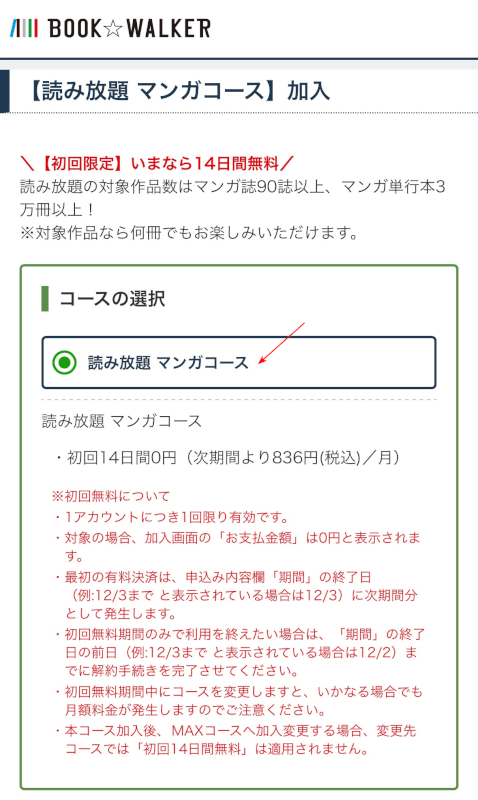 BOOK☆WALKER

【読み放題 マンガコース】加入

＼【初回限定】いまなら14日間無料／
読み放題の対象作品数はマンガ誌90誌以上、マンガ単行本3万冊以上！
※対象作品なら何冊でもお楽しみいただけます。

コースの選択

読み放題 マンガコース

読み放題 マンガコース

・初回14日間0円（次期間より836円(税込)／月）

※初回無料について
・1アカウントにつき1回限り有効です。
・対象の場合、加入画面の「お支払金額」は0円と表示されます。
・最初の有料決済は、申込み内容欄「期間」の終了日（例:12/3まで と表示されている場合は12/3）に次期間分として発生します。
・初回無料期間のみで利用を終えたい場合は、「期間」の終了日の前日（例:12/3まで と表示されている場合は12/2）までに解約手続きを完了させてください。
・初回無料期間中にコースを変更しますと、いかなる場合でも月額料金が発生しますのでご注意ください。
・本コース加入後、MAXコースへ加入変更する場合、変更先コースでは「初回14日間無料」は適用されません。